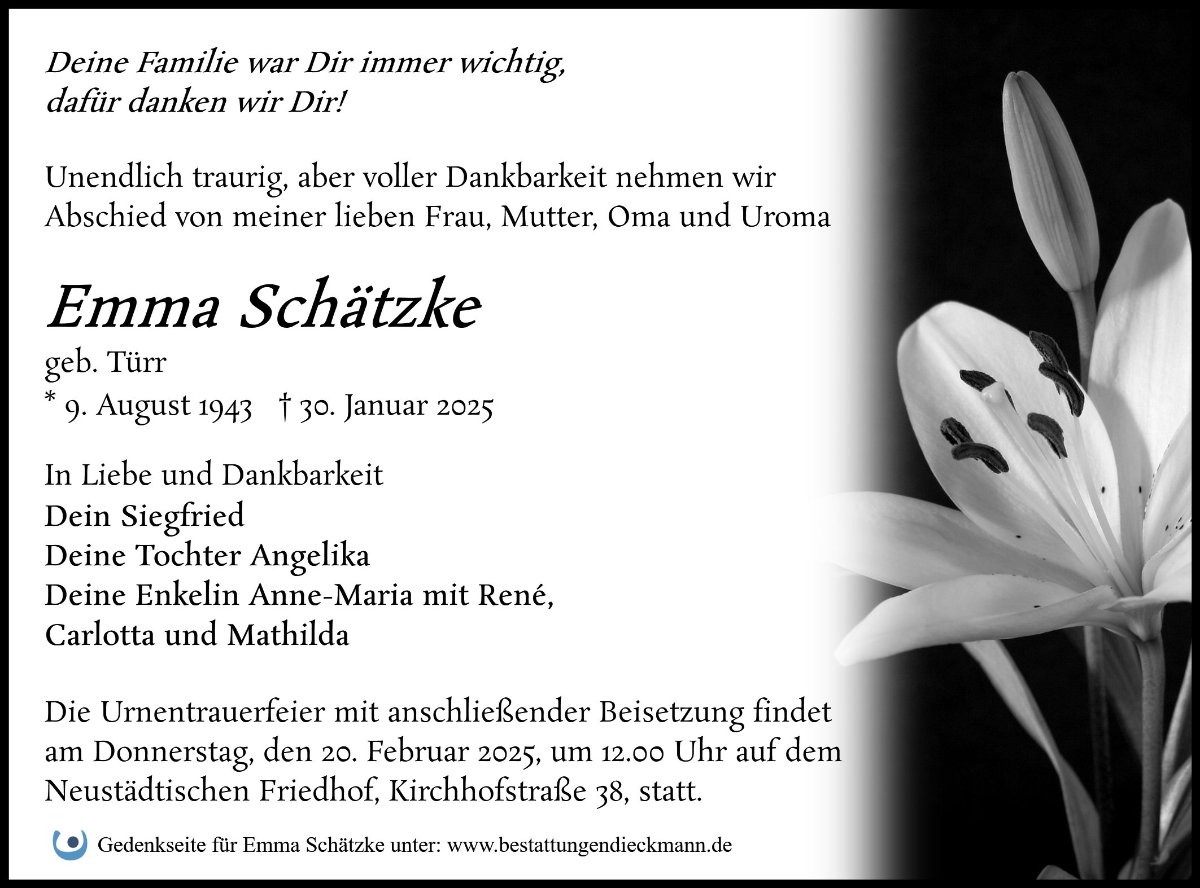 Deine Familie war Dir immer wichtig,
dafür danken wir Dir!

Unendlich traurig, aber voller Dankbarkeit nehmen wir Abschied von meiner lieben Frau, Mutter, Oma und Uroma

Emma Schätzke

geb. Türr

* 9. August 1943 † 30. Januar 2025

In Liebe und Dankbarkeit
Dein Siegfried
Deine Tochter Angelika
Deine Enkelin Anne-Maria mit René,
Carlotta und Mathilda

Die Urnentrauerfeier mit anschließender Beisetzung findet am Donnerstag, den 20. Februar 2025, um 12.00 Uhr auf dem Neustädtischen Friedhof, Kirchhofstraße 38, statt.

Gedenkseite für Emma Schätzke unter: www.bestattungendieckmann.de